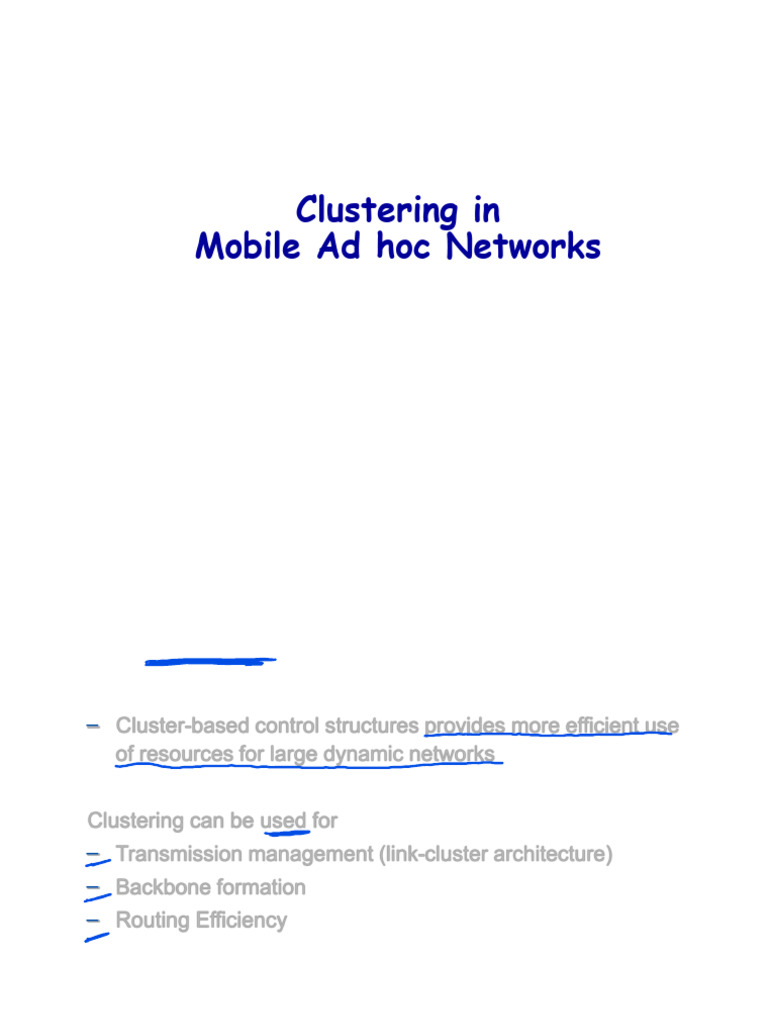 Clustering in
Mobile Ad hoc Networks

– Cluster-based control structures provides more efficient use of resources for large dynamic networks

Clustering can be used for
– Transmission management (link-cluster architecture)
– Backbone formation
– Routing Efficiency